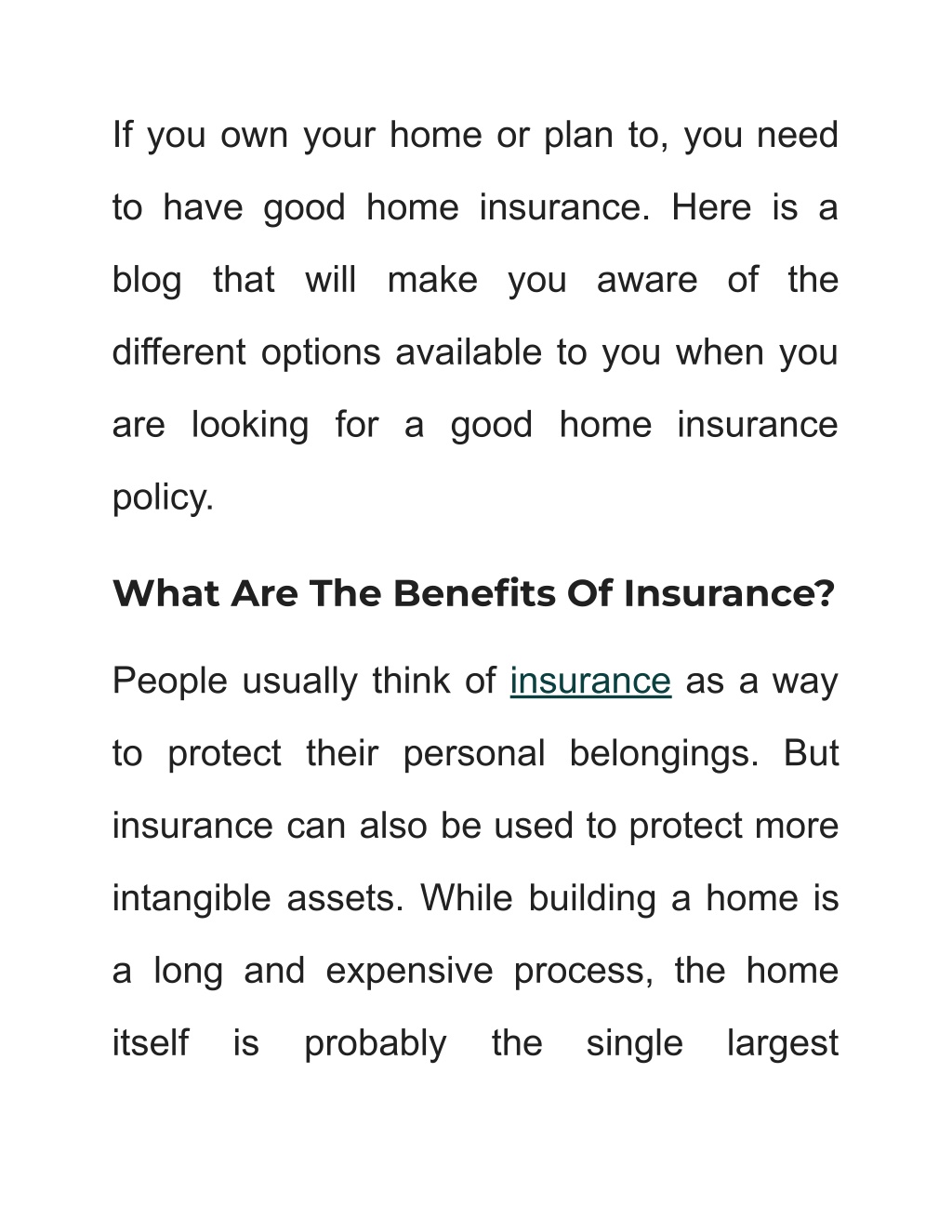 If you own your home or plan to, you need to have good home insurance. Here is a blog that will make you aware of the different options available to you when you are looking for a good home insurance policy.

What Are The Benefits Of Insurance?

People usually think of insurance as a way to protect their personal belongings. But insurance can also be used to protect more intangible assets. While building a home is a long and expensive process, the home itself is probably the single largest